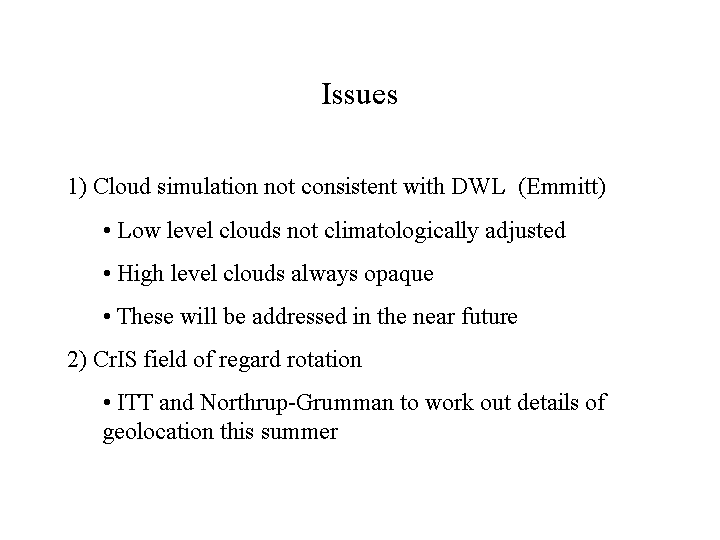 Issues

1) Cloud simulation not consistent with DWL (Emmitt)

• Low level clouds not climatologically adjusted

• High level clouds always opaque

• These will be addressed in the near future

2) CrIS field of regard rotation

• ITT and Northrup-Grumman to work out details of geolocation this summer